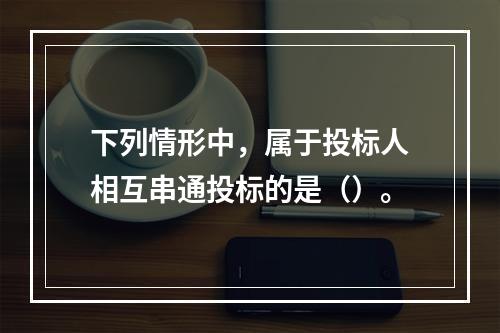 下列情形中，属于投标人相互串通投标的是（）。